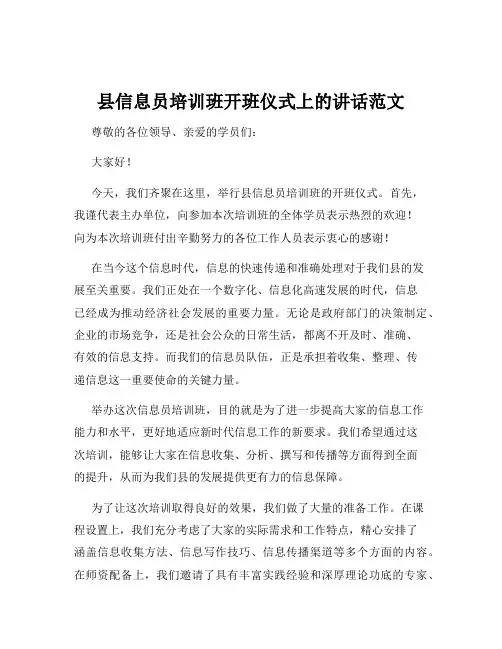 县信息员培训班开班仪式上的讲话范文

尊敬的各位领导、亲爱的学员们：

大家好！

今天，我们齐聚在这里，举行县信息员培训班的开班仪式。首先，我谨代表主办单位，向参加本次培训班的全体学员表示热烈的欢迎！向为本次培训班付出辛勤努力的各位工作人员表示衷心的感谢！

在当今这个信息时代，信息的快速传递和准确处理对于我们县的发展至关重要。我们正处在一个数字化、信息化高速发展的时代，信息已经成为推动经济社会发展的重要力量。无论是政府部门的决策制定、企业的市场竞争，还是社会公众的日常生活，都离不开及时、准确、有效的信息支持。而我们的信息员队伍，正是承担着收集、整理、传递信息这一重要使命的关键力量。

举办这次信息员培训班，目的就是为了进一步提高大家的信息工作能力和水平，更好地适应新时代信息工作的新要求。我们希望通过这次培训，能够让大家在信息收集、分析、撰写和传播等方面得到全面的提升，从而为我们县的发展提供更有力的信息保障。

为了让这次培训取得良好的效果，我们做了大量的准备工作。在课程设置上，我们充分考虑了大家的实际需求和工作特点，精心安排了涵盖信息收集方法、信息写作技巧、信息传播渠道等多个方面的内容。在师资配备上，我们邀请了具有丰富实践经验和深厚理论功底的专家、